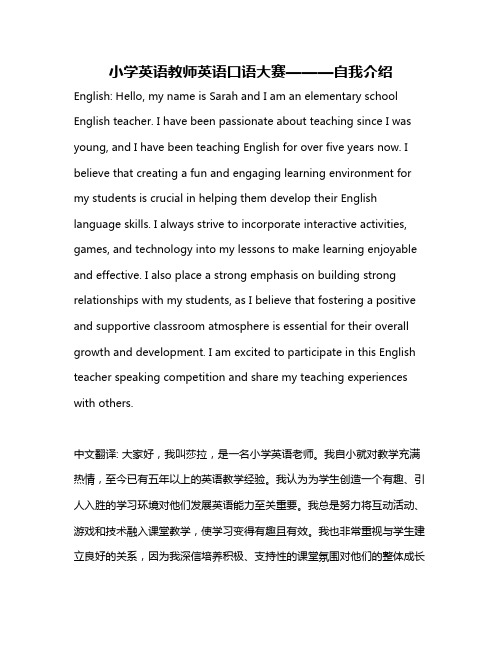 小学英语教师英语口语大赛———自我介绍

English: Hello, my name is Sarah and I am an elementary school English teacher. I have been passionate about teaching since I was young, and I have been teaching English for over five years now. I believe that creating a fun and engaging learning environment for my students is crucial in helping them develop their English language skills. I always strive to incorporate interactive activities, games, and technology into my lessons to make learning enjoyable and effective. I also place a strong emphasis on building strong relationships with my students, as I believe that fostering a positive and supportive classroom atmosphere is essential for their overall growth and development. I am excited to participate in this English teacher speaking competition and share my teaching experiences with others.

中文翻译: 大家好，我叫莎拉，是一名小学英语老师。我自小就对教学充满热情，至今已有五年以上的英语教学经验。我认为为学生创造一个有趣、引人入胜的学习环境对他们发展英语能力至关重要。我总是努力将互动活动、游戏和技术融入课堂教学，使学习变得有趣且有效。我也非常重视与学生建立良好的关系，因为我深信培养积极、支持性的课堂氛围对他们的整体成长